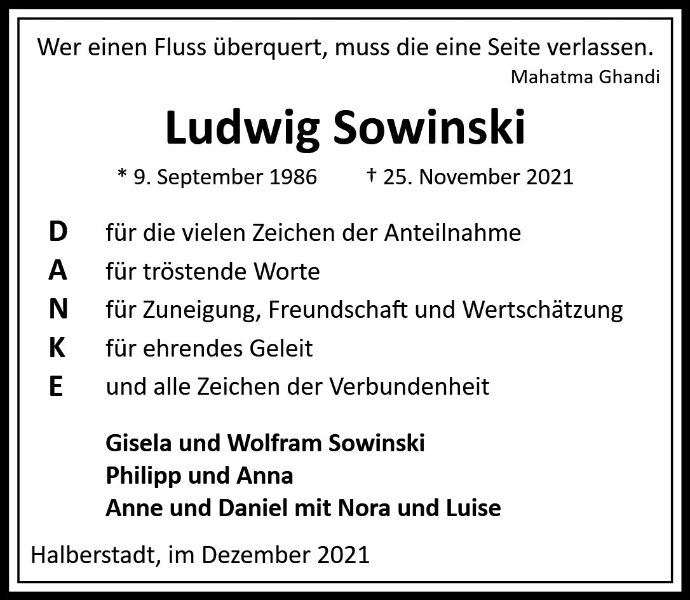 Wer einen Fluss überquert, muss die eine Seite verlassen.
Mahatma Ghandi

Ludwig Sowinski

* 9. September 1986 † 25. November 2021

D für die vielen Zeichen der Anteilnahme
A für tröstende Worte
N für Zuneigung, Freundschaft und Wertschätzung
K für ehrendes Geleit
E und alle Zeichen der Verbundenheit

Gisela und Wolfram Sowinski
Philipp und Anna
Anne und Daniel mit Nora und Luise

Halberstadt, im Dezember 2021